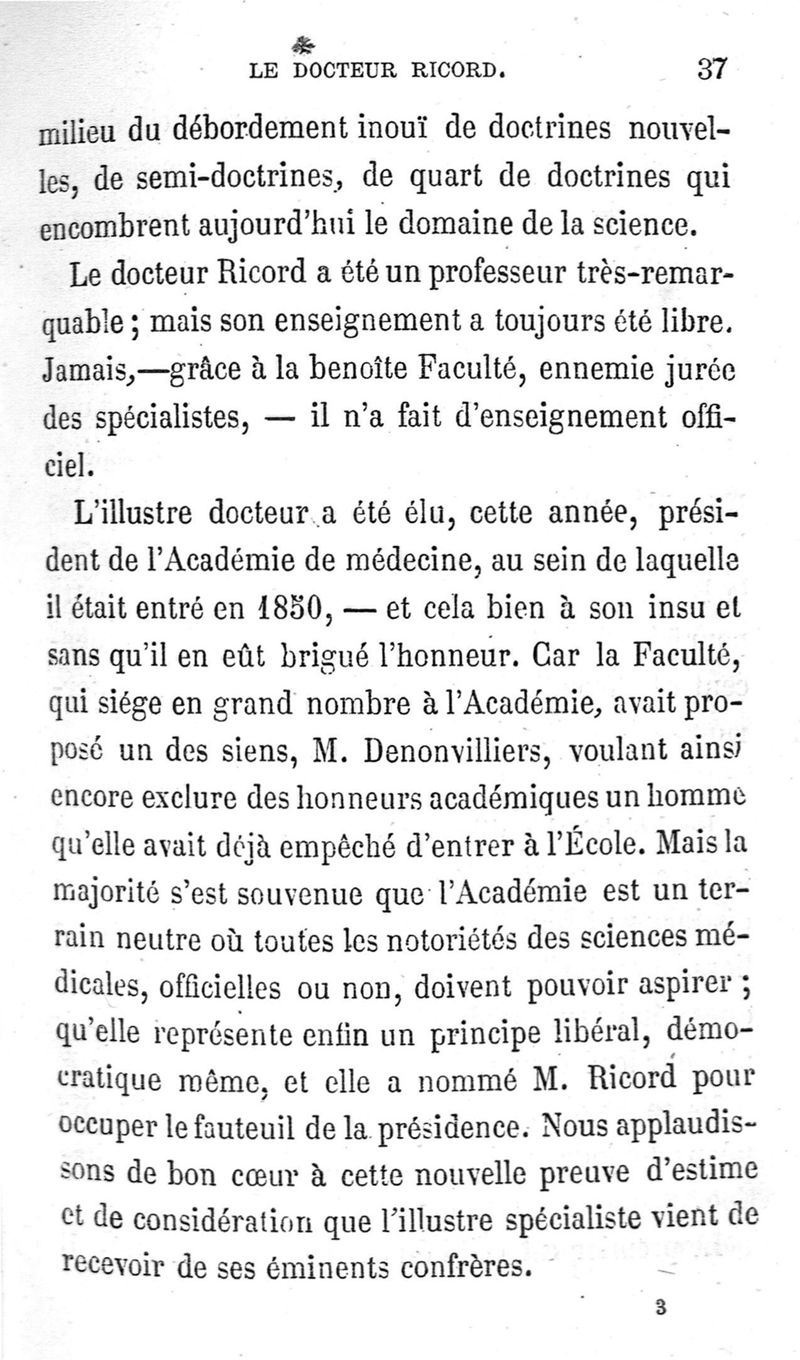 LE DOCTEUR RICORD. 37

milieu du débordement inouï de doctrines nouvelles, de semi-doctrines, de quart de doctrines qui encombrent aujourd'hui le domaine de la science.

Le docteur Ricord a été un professeur très-remarquable ; mais son enseignement a toujours été libre. Jamais,—grâce à la benoîte Faculté, ennemie jurée des spécialistes, — il n'a fait d'enseignement officiel.

L'illustre docteur a été élu, cette année, président de l'Académie de médecine, au sein de laquelle il était entré en 1850, — et cela bien à son insu et sans qu'il en eût brigué l'honneur. Car la Faculté, qui siége en grand nombre à l'Académie, avait proposé un des siens, M. Denonvilliers, voulant ainsi encore exclure des honneurs académiques un homme qu'elle avait déjà empêché d'entrer à l'École. Mais la majorité s'est souvenue que l'Académie est un terrain neutre où toutes les notoriétés des sciences médicales, officielles ou non, doivent pouvoir aspirer ; qu'elle représente enfin un principe libéral, démocratique même, et elle a nommé M. Ricord pour occuper le fauteuil de la présidence. Nous applaudissons de bon cœur à cette nouvelle preuve d'estime et de considération que l'illustre spécialiste vient de recevoir de ses éminents confrères.

3